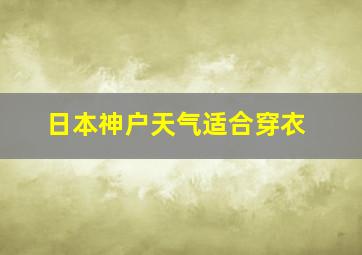 日本神户天气适合穿衣